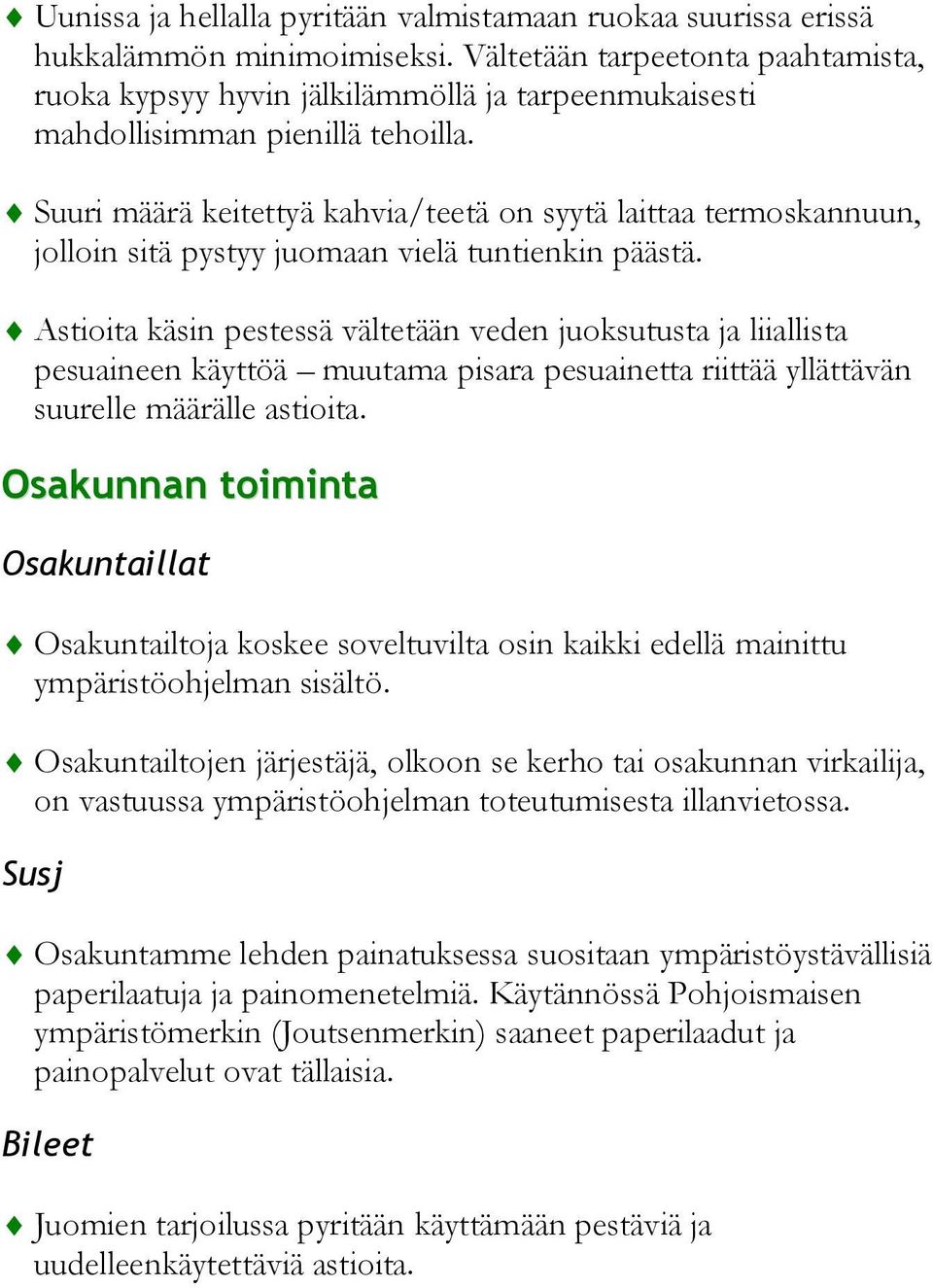 ♦ Uunissa ja hellalla pyritään valmistamaan ruokaa suurissa erissä hukkalämmön minimoimiseksi. Vältetään tarpeetonta paahtamista, ruoka kypsyy hyvin jälkilämmöllä ja tarpeenmukaisesti mahdollisimman pienillä tehoilla.

♦ Suuri määrä keitettyä kahvia/teetä on syytä laittaa termoskannuun, jolloin sitä pystyy juomaan vielä tuntienkin päästä.

♦ Astioita käsin pestessä vältetään veden juoksutusta ja liiallista pesuaineen käyttöä – muutama pisara pesuainetta riittää yllättävän suurelle määrälle astioita.

Osakunnan toiminta

Osakuntaillat

♦ Osakuntailtoja koskee soveltuvilta osin kaikki edellä mainittu ympäristöohjelman sisältö.

♦ Osakuntailtojen järjestäjä, olkoon se kerho tai osakunnan virkailija, on vastuussa ympäristöohjelman toteutumisesta illanvietossa.

Susj

♦ Osakuntamme lehden painatuksessa suositaan ympäristöystävällisiä paperilaatuja ja painomenetelmiä. Käytännössä Pohjoismaisen ympäristömerkin (Joutsenmerkin) saaneet paperilaadut ja painopalvelut ovat tällaisia.

Bileet

♦ Juomien tarjoilussa pyritään käyttämään pestäviä ja uudelleenkäytettäviä astioita.